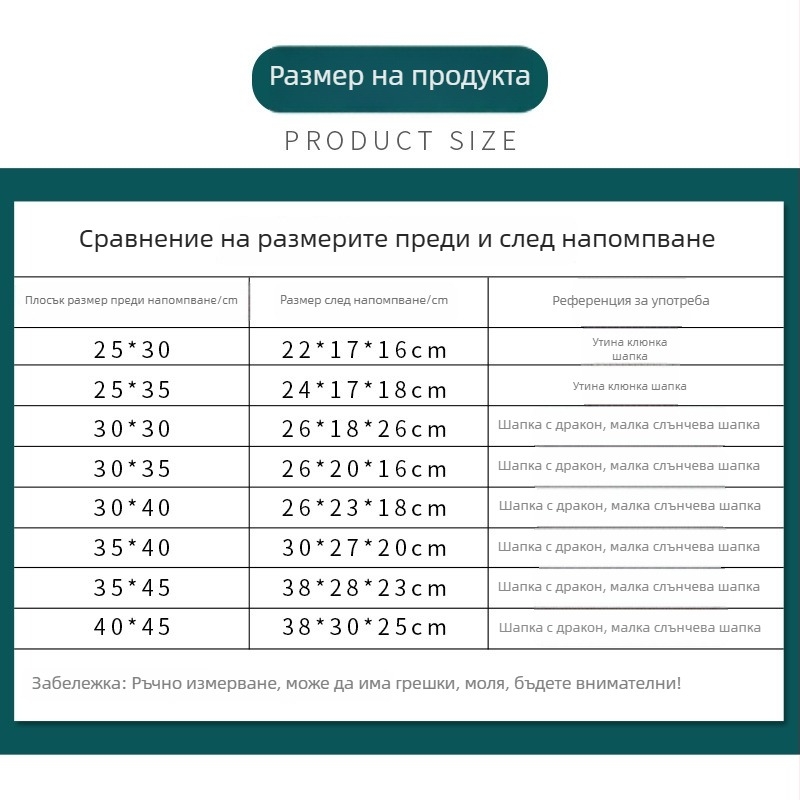 Размер на продукта

PRODUCT SIZE

Сравнение на размерите преди и след напомпване

| Плосък размер преди напомпване/cm | Размер след напомпване/cm | Референция за употреба |
|---|---|---|
| 25*30 | 22*17*16cm | Утина клюнка шапка |
| 25*35 | 24*17*18cm | Утина клюнка шапка |
| 30*30 | 26*18*26cm | Шапка с дракон, малка слънчева шапка |
| 30*35 | 26*20*16cm | Шапка с дракон, малка слънчева шапка |
| 30*40 | 26*23*18cm | Шапка с дракон, малка слънчева шапка |
| 35*40 | 30*27*20cm | Шапка с дракон, малка слънчева шапка |
| 35*45 | 38*28*23cm | Шапка с дракон, малка слънчева шапка |
| 40*45 | 38*30*25cm | Шапка с дракон, малка слънчева шапка |

Забележка: Ръчно измерване, може да има грешки, моля, бъдете внимателни!